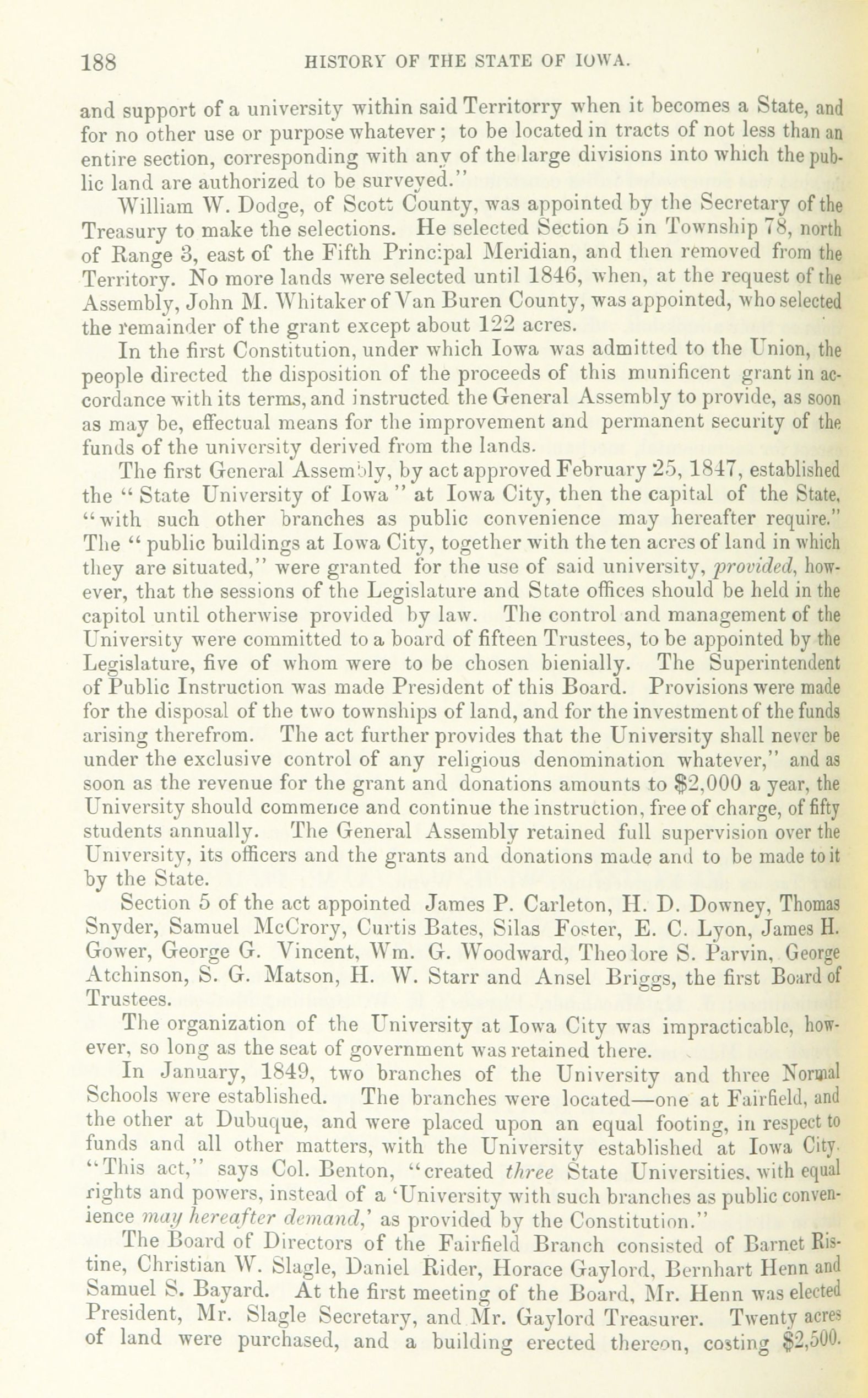 188 HISTORY OF THE STATE OF IOWA.

and support of a university within said Territorry when it becomes a State, and for no other use or purpose whatever; to be located in tracts of not less than an entire section, corresponding with any of the large divisions into which the public land are authorized to be surveyed."

William W. Dodge, of Scott County, was appointed by the Secretary of the Treasury to make the selections. He selected Section 5 in Township 78, north of Range 3, east of the Fifth Principal Meridian, and then removed from the Territory. No more lands were selected until 1846, when, at the request of the Assembly, John M. Whitaker of Van Buren County, was appointed, who selected the remainder of the grant except about 122 acres.

In the first Constitution, under which Iowa was admitted to the Union, the people directed the disposition of the proceeds of this munificent grant in accordance with its terms, and instructed the General Assembly to provide, as soon as may be, effectual means for the improvement and permanent security of the funds of the university derived from the lands.

The first General Assembly, by act approved February 25, 1847, established the "State University of Iowa" at Iowa City, then the capital of the State, "with such other branches as public convenience may hereafter require." The "public buildings at Iowa City, together with the ten acres of land in which they are situated," were granted for the use of said university, provided, however, that the sessions of the Legislature and State offices should be held in the capitol until otherwise provided by law. The control and management of the University were committed to a board of fifteen Trustees, to be appointed by the Legislature, five of whom were to be chosen bienially. The Superintendent of Public Instruction was made President of this Board. Provisions were made for the disposal of the two townships of land, and for the investment of the funds arising therefrom. The act further provides that the University shall never be under the exclusive control of any religious denomination whatever," and as soon as the revenue for the grant and donations amounts to $2,000 a year, the University should commence and continue the instruction, free of charge, of fifty students annually. The General Assembly retained full supervision over the University, its officers and the grants and donations made and to be made to it by the State.

Section 5 of the act appointed James P. Carleton, H. D. Downey, Thomas Snyder, Samuel McCrory, Curtis Bates, Silas Foster, E. C. Lyon, James H. Gower, George G. Vincent, Wm. G. Woodward, Theodore S. Parvin, George Atchinson, S. G. Matson, H. W. Starr and Ansel Briggs, the first Board of Trustees.

The organization of the University at Iowa City was impracticable, however, so long as the seat of government was retained there.

In January, 1849, two branches of the University and three Normal Schools were established. The branches were located—one at Fairfield, and the other at Dubuque, and were placed upon an equal footing, in respect to funds and all other matters, with the University established at Iowa City. "This act," says Col. Benton, "created three State Universities, with equal rights and powers, instead of a 'University with such branches as public convenience may hereafter demand,' as provided by the Constitution."

The Board of Directors of the Fairfield Branch consisted of Barnet Ristine, Christian W. Slagle, Daniel Rider, Horace Gaylord, Bernhart Henn and Samuel S. Bayard. At the first meeting of the Board, Mr. Henn was elected President, Mr. Slagle Secretary, and Mr. Gaylord Treasurer. Twenty acres of land were purchased, and a building erected thereon, costing $2,500.